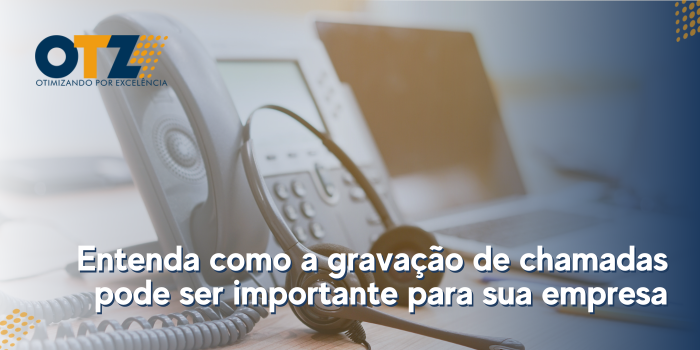 OTZ
OTIMIZANDO POR EXCELÊNCIA

Entenda como a gravação de chamadas pode ser importante para sua empresa